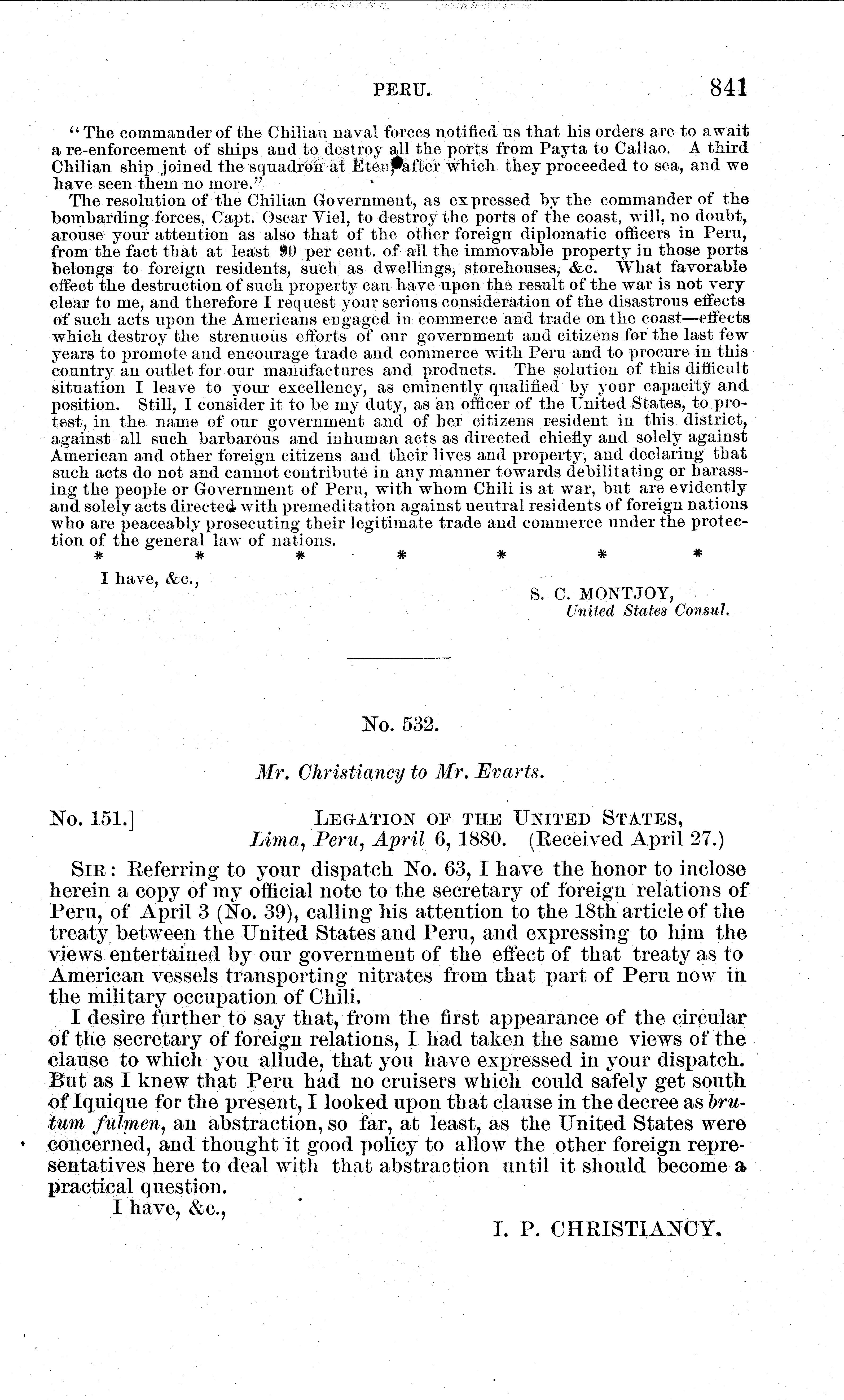 PERU. 841

"The commander of the Chilian naval forces notified us that his orders are to await a re-enforcement of ships and to destroy all the ports from Payta to Callao. A third Chilian ship joined the squadron at Eten, after which they proceeded to sea, and we have seen them no more."

The resolution of the Chilian Government, as expressed by the commander of the bombarding forces, Capt. Oscar Viel, to destroy the ports of the coast, will, no doubt, arouse your attention as also that of the other foreign diplomatic officers in Peru, from the fact that at least 90 per cent. of all the immovable property in those ports belongs to foreign residents, such as dwellings, storehouses, &c. What favorable effect the destruction of such property can have upon the result of the war is not very clear to me, and therefore I request your serious consideration of the disastrous effects of such acts upon the Americans engaged in commerce and trade on the coast—effects which destroy the strenuous efforts of our government and citizens for the last few years to promote and encourage trade and commerce with Peru and to procure in this country an outlet for our manufactures and products. The solution of this difficult situation I leave to your excellency, as eminently qualified by your capacity and position. Still, I consider it to be my duty, as an officer of the United States, to protest, in the name of our government and of her citizens resident in this district, against all such barbarous and inhuman acts as directed chiefly and solely against American and other foreign citizens and their lives and property, and declaring that such acts do not and cannot contribute in any manner towards debilitating or harassing the people or Government of Peru, with whom Chili is at war, but are evidently and solely acts directed with premeditation against neutral residents of foreign nations who are peaceably prosecuting their legitimate trade and commerce under the protection of the general law of nations.

\* \* \* \* \* \* \*

I have, &c.,

S. C. MONTJOY,
United States Consul.

No. 532.

Mr. Christiancy to Mr. Evarts.

No. 151.] LEGATION OF THE UNITED STATES,
Lima, Peru, April 6, 1880. (Received April 27.)

SIR: Referring to your dispatch No. 63, I have the honor to inclose herein a copy of my official note to the secretary of foreign relations of Peru, of April 3 (No. 39), calling his attention to the 18th article of the treaty between the United States and Peru, and expressing to him the views entertained by our government of the effect of that treaty as to American vessels transporting nitrates from that part of Peru now in the military occupation of Chili.

I desire further to say that, from the first appearance of the circular of the secretary of foreign relations, I had taken the same views of the clause to which you allude, that you have expressed in your dispatch. But as I knew that Peru had no cruisers which could safely get south of Iquique for the present, I looked upon that clause in the decree as brutum fulmen, an abstraction, so far, at least, as the United States were concerned, and thought it good policy to allow the other foreign representatives here to deal with that abstraction until it should become a practical question.

I have, &c.,

I. P. CHRISTIANCY.